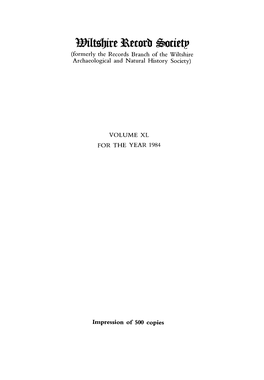 Wiltshire Record Society
(formerly the Records Branch of the Wiltshire Archaeological and Natural History Society)

VOLUME XL
FOR THE YEAR 1984

Impression of 500 copies